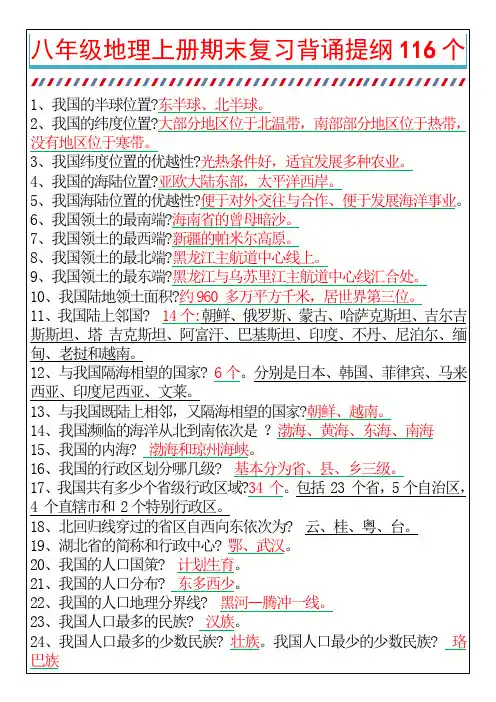 八年级地理上册期末复习背诵提纲 116 个

1、我国的半球位置?东半球、北半球。
2、我国的纬度位置?大部分地区位于北温带，南部部分地区位于热带，没有地区位于寒带。
3、我国纬度位置的优越性?光热条件好，适宜发展多种农业。
4、我国的海陆位置?亚欧大陆东部，太平洋西岸。
5、我国海陆位置的优越性?便于对外交往与合作、便于发展海洋事业。
6、我国领土的最南端?海南省的曾母暗沙。
7、我国领土的最西端?新疆的帕米尔高原。
8、我国领土的最北端?黑龙江主航道中心线上。
9、我国领土的最东端?黑龙江与乌苏里江主航道中心线汇合处。
10、我国陆地领土面积?约 960 多万平方千米，居世界第三位。
11、我国陆上邻国? 14 个:朝鲜、俄罗斯、蒙古、哈萨克斯坦、吉尔吉斯斯坦、塔 吉克斯坦、阿富汗、巴基斯坦、印度、不丹、尼泊尔、缅甸、老挝和越南。
12、与我国隔海相望的国家? 6 个。分别是日本、韩国、菲律宾、马来西亚、印度尼西亚、文莱。
13、与我国既陆上相邻，又隔海相望的国家?朝鲜、越南。
14、我国濒临的海洋从北到南依次是 ? 渤海、黄海、东海、南海
15、我国的内海? 渤海和琼州海峡。
16、我国的行政区划分哪几级? 基本分为省、县、乡三级。
17、我国共有多少个省级行政区域?34 个。包括 23 个省，5 个自治区，4 个直辖市和 2 个特别行政区。
18、北回归线穿过的省区自西向东依次为? 云、桂、粤、台。
19、湖北省的简称和行政中心? 鄂、武汉。
20、我国的人口国策? 计划生育。
21、我国的人口分布? 东多西少。
22、我国的人口地理分界线? 黑河—腾冲一线。
23、我国人口最多的民族? 汉族。
24、我国人口最多的少数民族? 壮族。我国人口最少的少数民族? 珞巴族